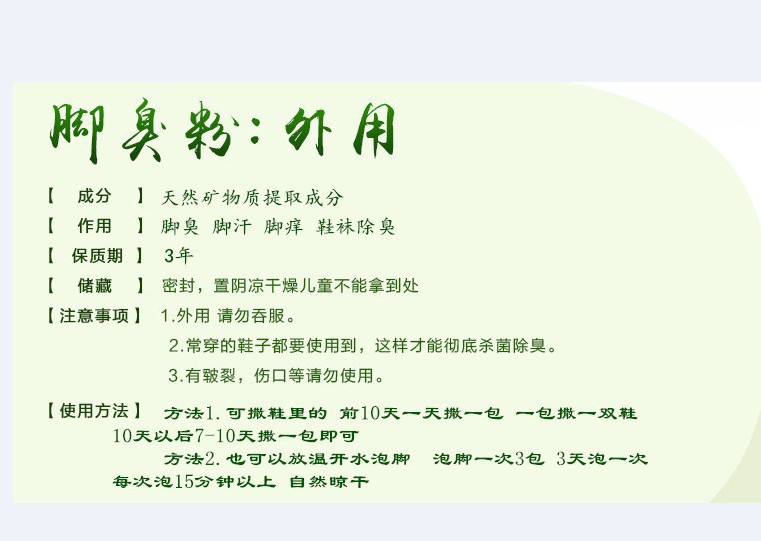 脚臭粉：外用

【 成分 】 天然矿物质提取成分

【 作用 】 脚臭 脚汗 脚痒 鞋袜除臭

【 保质期 】 3年

【 储藏 】 密封，置阴凉干燥儿童不能拿到处

【注意事项】 1.外用 请勿吞服。

2.常穿的鞋子都要使用到，这样才能彻底杀菌除臭。

3.有皲裂，伤口等请勿使用。

【使用方法】 方法1.可撒鞋里的 前10天一天撒一包 一包撒一双鞋 10天以后7-10天撒一包即可

方法2.也可以放温开水泡脚 泡脚一次3包 3天泡一次 每次泡15分钟以上 自然晾干